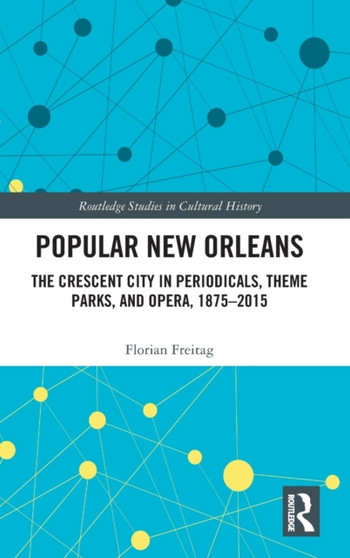 Routledge Studies in Cultural History

POPULAR NEW ORLEANS

THE CRESCENT CITY IN PERIODICALS, THEME PARKS, AND OPERA, 1875–2015

Florian Freitag

ROUTLEDGE